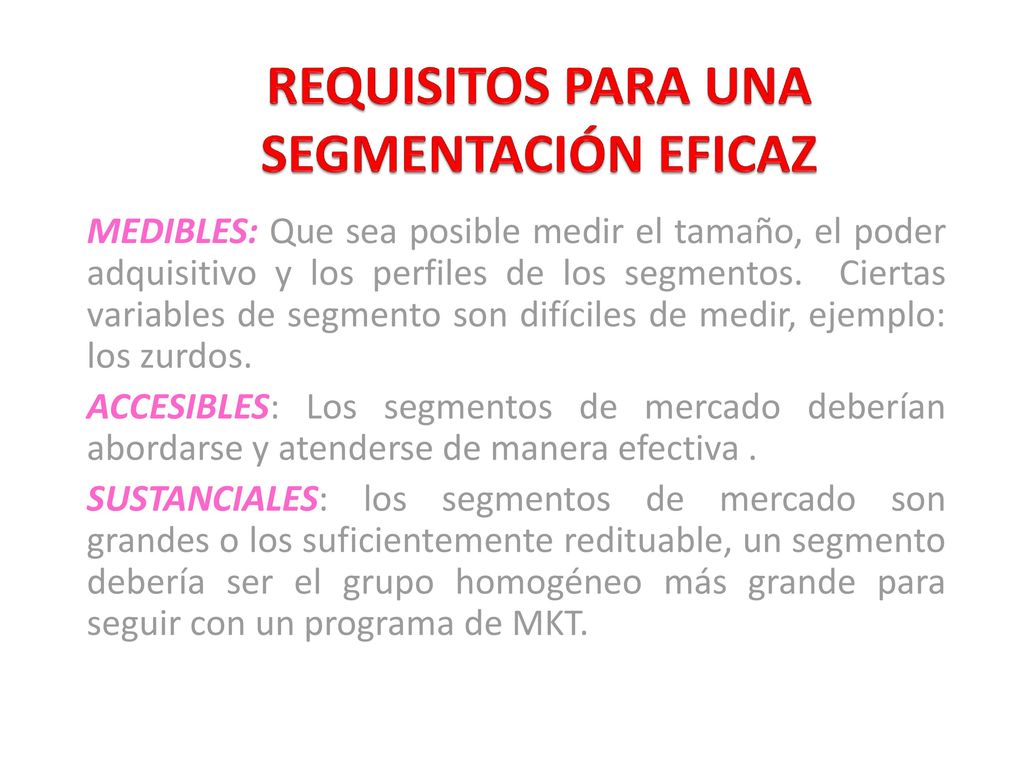 REQUISITOS PARA UNA SEGMENTACIÓN EFICAZ

MEDIBLES: Que sea posible medir el tamaño, el poder adquisitivo y los perfiles de los segmentos. Ciertas variables de segmento son difíciles de medir, ejemplo: los zurdos.

ACCESIBLES: Los segmentos de mercado deberían abordarse y atenderse de manera efectiva .

SUSTANCIALES: los segmentos de mercado son grandes o los suficientemente redituable, un segmento debería ser el grupo homogéneo más grande para seguir con un programa de MKT.